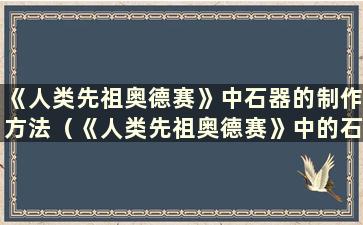 《人类先祖奥德赛》中石器的制作方法（《人类先祖奥德赛》中的石